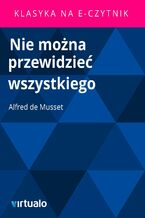 KLASYKA NA E-CZYTNIK

Nie można przewidzieć wszystkiego

Alfred de Musset

virtualo